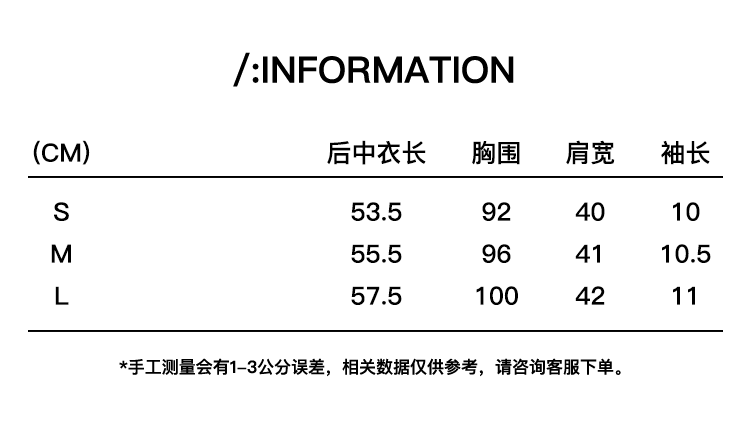 /:INFORMATION

| (CM) | 后中衣长 | 胸围 | 肩宽 | 袖长 |
|---|---|---|---|---|
| S | 53.5 | 92 | 40 | 10 |
| M | 55.5 | 96 | 41 | 10.5 |
| L | 57.5 | 100 | 42 | 11 |

*手工测量会有1-3公分误差，相关数据仅供参考，请咨询客服下单。